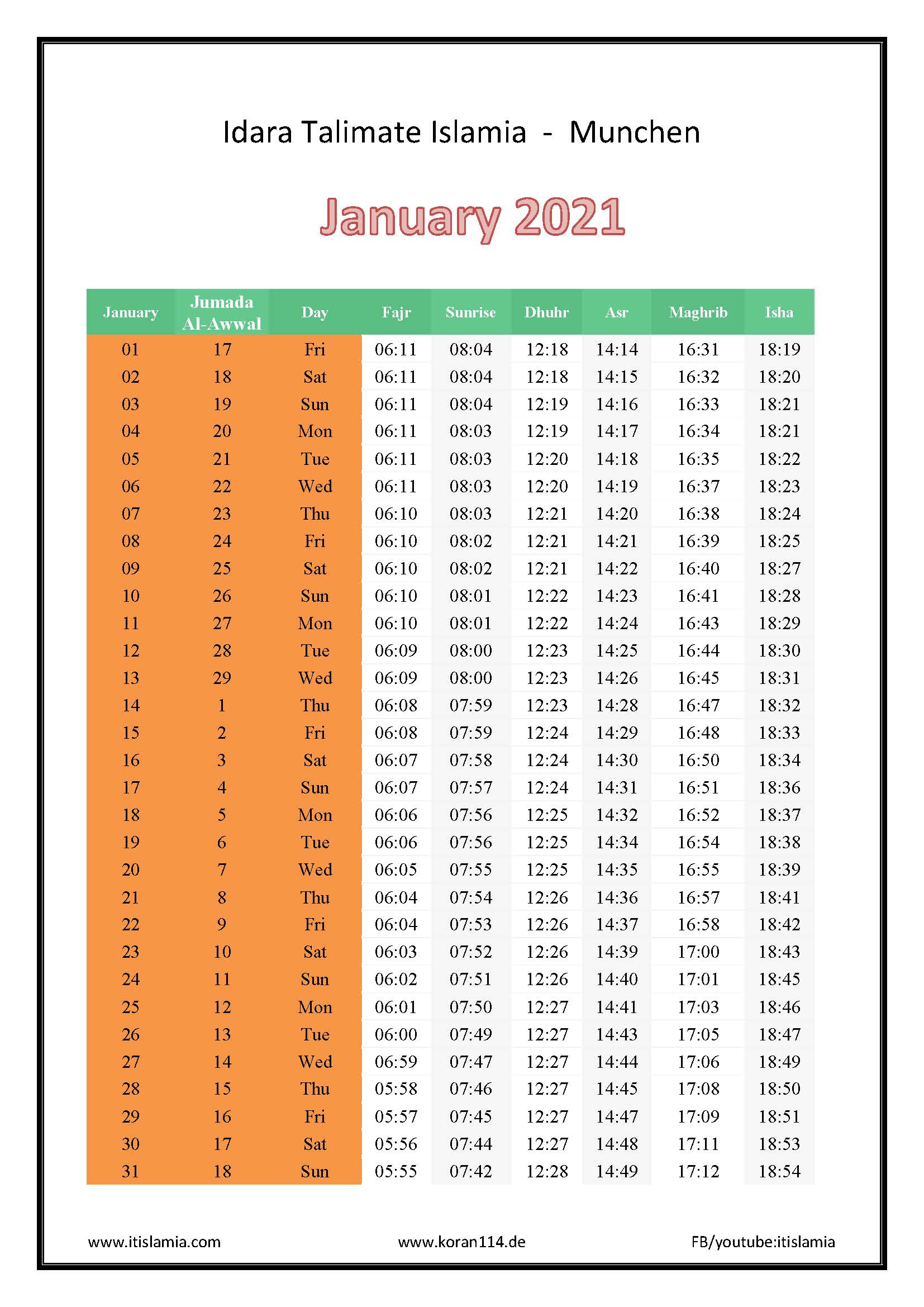 Idara Talimate Islamia - Munchen

January 2021

| January | Jumada Al-Awwal | Day | Fajr | Sunrise | Dhuhr | Asr | Maghrib | Isha |
|---|---|---|---|---|---|---|---|---|
| 01 | 17 | Fri | 06:11 | 08:04 | 12:18 | 14:14 | 16:31 | 18:19 |
| 02 | 18 | Sat | 06:11 | 08:04 | 12:18 | 14:15 | 16:32 | 18:20 |
| 03 | 19 | Sun | 06:11 | 08:04 | 12:19 | 14:16 | 16:33 | 18:21 |
| 04 | 20 | Mon | 06:11 | 08:03 | 12:19 | 14:17 | 16:34 | 18:21 |
| 05 | 21 | Tue | 06:11 | 08:03 | 12:20 | 14:18 | 16:35 | 18:22 |
| 06 | 22 | Wed | 06:11 | 08:03 | 12:20 | 14:19 | 16:37 | 18:23 |
| 07 | 23 | Thu | 06:10 | 08:03 | 12:21 | 14:20 | 16:38 | 18:24 |
| 08 | 24 | Fri | 06:10 | 08:02 | 12:21 | 14:21 | 16:39 | 18:25 |
| 09 | 25 | Sat | 06:10 | 08:02 | 12:21 | 14:22 | 16:40 | 18:27 |
| 10 | 26 | Sun | 06:10 | 08:01 | 12:22 | 14:23 | 16:41 | 18:28 |
| 11 | 27 | Mon | 06:10 | 08:01 | 12:22 | 14:24 | 16:43 | 18:29 |
| 12 | 28 | Tue | 06:09 | 08:00 | 12:23 | 14:25 | 16:44 | 18:30 |
| 13 | 29 | Wed | 06:09 | 08:00 | 12:23 | 14:26 | 16:45 | 18:31 |
| 14 | 1 | Thu | 06:08 | 07:59 | 12:23 | 14:28 | 16:47 | 18:32 |
| 15 | 2 | Fri | 06:08 | 07:59 | 12:24 | 14:29 | 16:48 | 18:33 |
| 16 | 3 | Sat | 06:07 | 07:58 | 12:24 | 14:30 | 16:50 | 18:34 |
| 17 | 4 | Sun | 06:07 | 07:57 | 12:24 | 14:31 | 16:51 | 18:36 |
| 18 | 5 | Mon | 06:06 | 07:56 | 12:25 | 14:32 | 16:52 | 18:37 |
| 19 | 6 | Tue | 06:06 | 07:56 | 12:25 | 14:34 | 16:54 | 18:38 |
| 20 | 7 | Wed | 06:05 | 07:55 | 12:25 | 14:35 | 16:55 | 18:39 |
| 21 | 8 | Thu | 06:04 | 07:54 | 12:26 | 14:36 | 16:57 | 18:41 |
| 22 | 9 | Fri | 06:04 | 07:53 | 12:26 | 14:37 | 16:58 | 18:42 |
| 23 | 10 | Sat | 06:03 | 07:52 | 12:26 | 14:39 | 17:00 | 18:43 |
| 24 | 11 | Sun | 06:02 | 07:51 | 12:26 | 14:40 | 17:01 | 18:45 |
| 25 | 12 | Mon | 06:01 | 07:50 | 12:27 | 14:41 | 17:03 | 18:46 |
| 26 | 13 | Tue | 06:00 | 07:49 | 12:27 | 14:43 | 17:05 | 18:47 |
| 27 | 14 | Wed | 06:59 | 07:47 | 12:27 | 14:44 | 17:06 | 18:49 |
| 28 | 15 | Thu | 05:58 | 07:46 | 12:27 | 14:45 | 17:08 | 18:50 |
| 29 | 16 | Fri | 05:57 | 07:45 | 12:27 | 14:47 | 17:09 | 18:51 |
| 30 | 17 | Sat | 05:56 | 07:44 | 12:27 | 14:48 | 17:11 | 18:53 |
| 31 | 18 | Sun | 05:55 | 07:42 | 12:28 | 14:49 | 17:12 | 18:54 |

www.itislamia.com www.koran114.de FB/youtube:itislamia